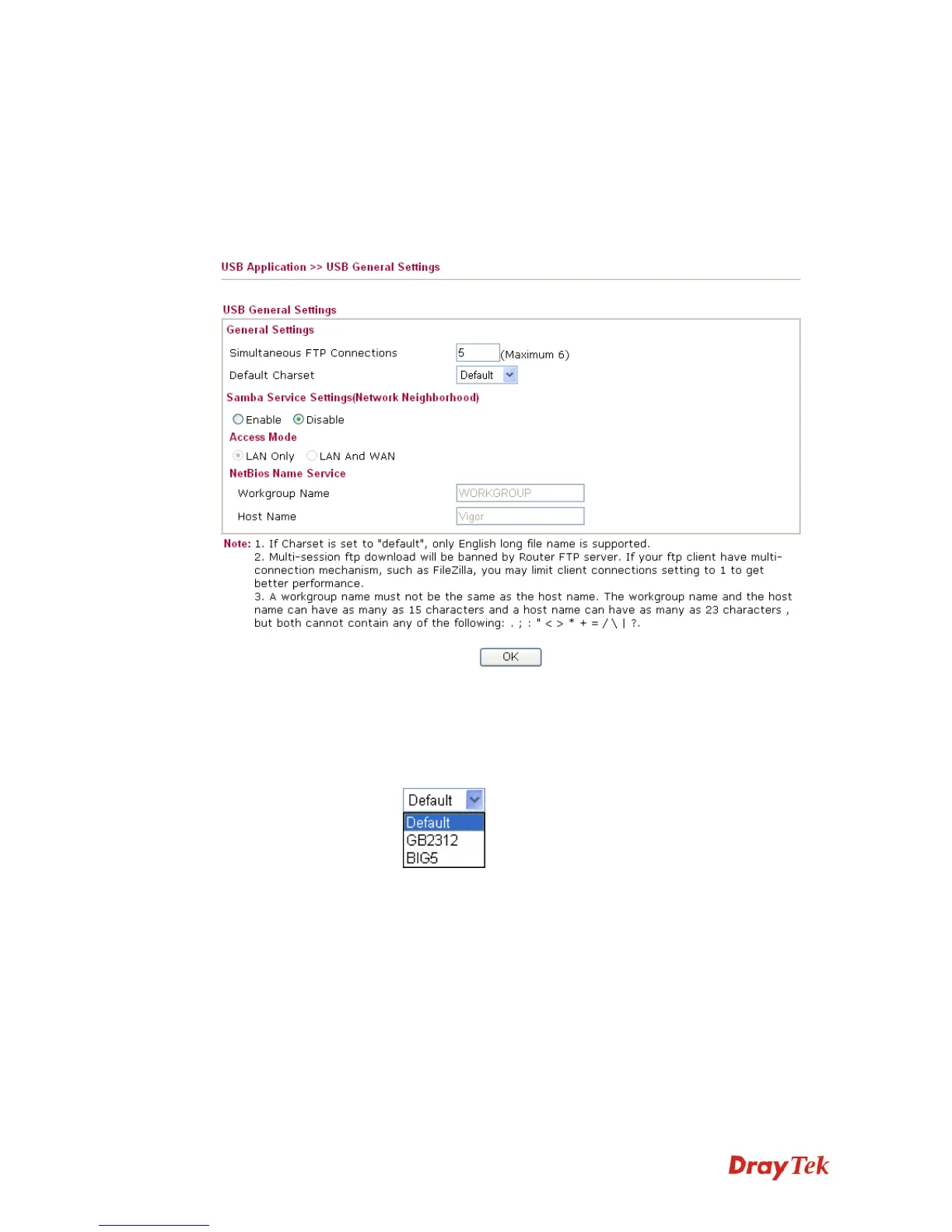 USB Application >> USB General Settings

USB General Settings

General Settings

Simultaneous FTP Connections 5 (Maximum 6)

Default Charset Default

Samba Service Settings(Network Neighborhood)

Enable Disable

Access Mode

LAN Only LAN And WAN

NetBios Name Service

Workgroup Name WORKGROUP

Host Name Vigor

Note: 1. If Charset is set to "default", only English long file name is supported.
2. Multi-session ftp download will be banned by Router FTP server. If your ftp client have multi-connection mechanism, such as FileZilla, you may limit client connections setting to 1 to get better performance.
3. A workgroup name must not be the same as the host name. The workgroup name and the host name can have as many as 15 characters and a host name can have as many as 23 characters , but both cannot contain any of the following: . ; : " < > * + = / \ | ?.

OK

Default
Default
GB2312
BIG5

DrayTek